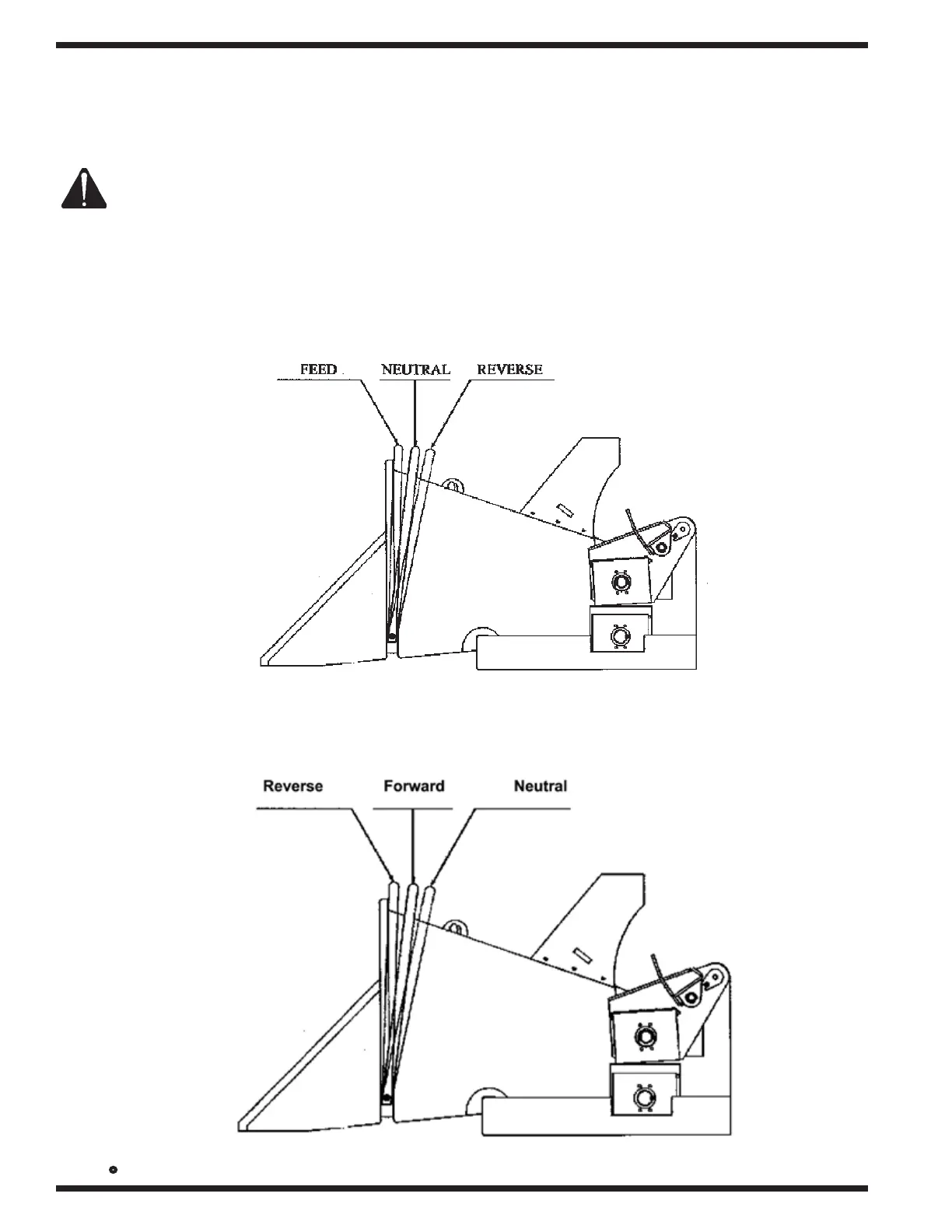 FEED NEUTRAL REVERSE

Reverse Forward Neutral